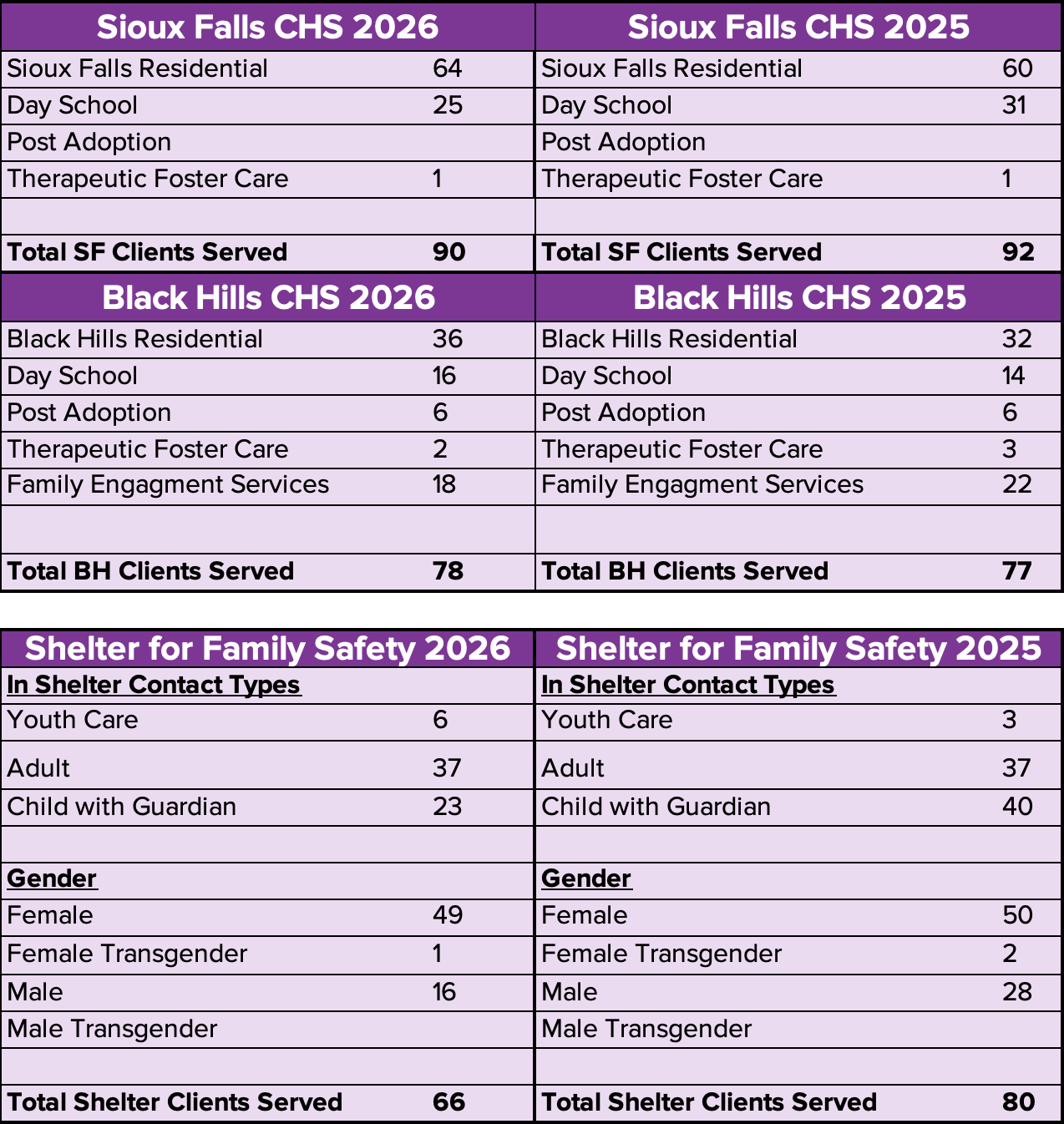 | Sioux Falls CHS 2026 |  | Sioux Falls CHS 2025 |  |
|---|---|---|---|
| Sioux Falls Residential | 64 | Sioux Falls Residential | 60 |
| Day School | 25 | Day School | 31 |
| Post Adoption |  | Post Adoption |  |
| Therapeutic Foster Care | 1 | Therapeutic Foster Care | 1 |
|  |  |  |  |
| Total SF Clients Served | 90 | Total SF Clients Served | 92 |
| Black Hills CHS 2026 |  | Black Hills CHS 2025 |  |
| Black Hills Residential | 36 | Black Hills Residential | 32 |
| Day School | 16 | Day School | 14 |
| Post Adoption | 6 | Post Adoption | 6 |
| Therapeutic Foster Care | 2 | Therapeutic Foster Care | 3 |
| Family Engagment Services | 18 | Family Engagment Services | 22 |
|  |  |  |  |
| Total BH Clients Served | 78 | Total BH Clients Served | 77 |

| Shelter for Family Safety 2026 |  | Shelter for Family Safety 2025 |  |
|---|---|---|---|
| In Shelter Contact Types |  | In Shelter Contact Types |  |
| Youth Care | 6 | Youth Care | 3 |
| Adult | 37 | Adult | 37 |
| Child with Guardian | 23 | Child with Guardian | 40 |
|  |  |  |  |
| Gender |  | Gender |  |
| Female | 49 | Female | 50 |
| Female Transgender | 1 | Female Transgender | 2 |
| Male | 16 | Male | 28 |
| Male Transgender |  | Male Transgender |  |
|  |  |  |  |
| Total Shelter Clients Served | 66 | Total Shelter Clients Served | 80 |